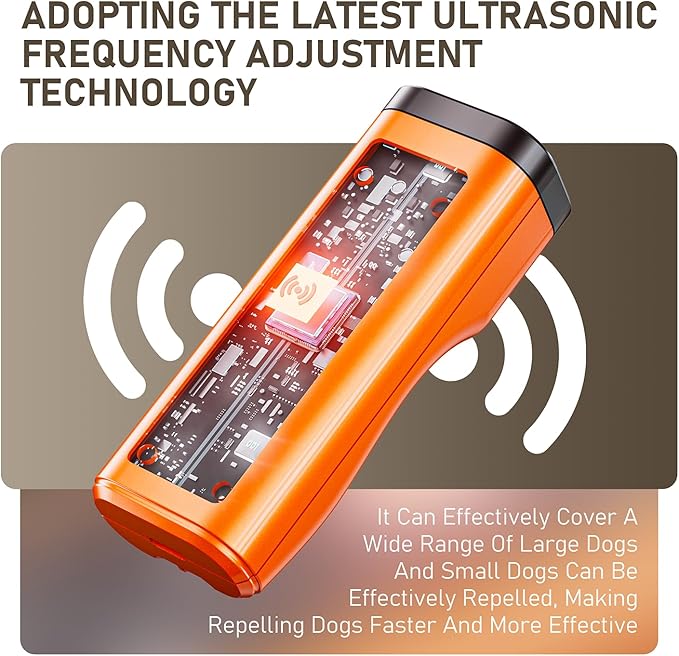 ADOPTING THE LATEST ULTRASONIC FREQUENCY ADJUSTMENT TECHNOLOGY

It Can Effectively Cover A Wide Range Of Large Dogs And Small Dogs Can Be Effectively Repelled, Making Repelling Dogs Faster And More Effective